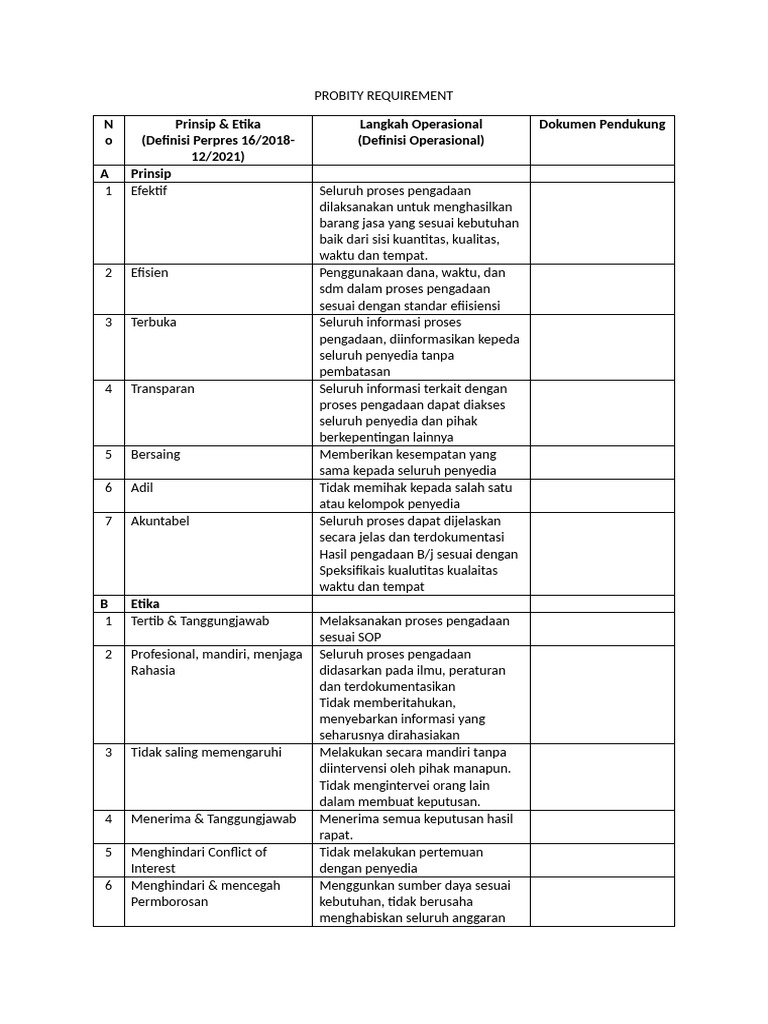 PROBITY REQUIREMENT

| No | Prinsip & Etika (Definisi Perpres 16/2018-12/2021) | Langkah Operasional (Definisi Operasional) | Dokumen Pendukung |
|---|---|---|---|
| A | Prinsip | | |
| 1 | Efektif | Seluruh proses pengadaan dilaksanakan untuk menghasilkan barang jasa yang sesuai kebutuhan baik dari sisi kuantitas, kualitas, waktu dan tempat. | |
| 2 | Efisien | Penggunakaan dana, waktu, dan sdm dalam proses pengadaan sesuai dengan standar efiisiensi | |
| 3 | Terbuka | Seluruh informasi proses pengadaan, diinformasikan kepeda seluruh penyedia tanpa pembatasan | |
| 4 | Transparan | Seluruh informasi terkait dengan proses pengadaan dapat diakses seluruh penyedia dan pihak berkepentingan lainnya | |
| 5 | Bersaing | Memberikan kesempatan yang sama kepada seluruh penyedia | |
| 6 | Adil | Tidak memihak kepada salah satu atau kelompok penyedia | |
| 7 | Akuntabel | Seluruh proses dapat dijelaskan secara jelas dan terdokumentasi Hasil pengadaan B/j sesuai dengan Speksifikais kualutitas kualaitas waktu dan tempat | |
| B | Etika | | |
| 1 | Tertib & Tanggungjawab | Melaksanakan proses pengadaan sesuai SOP | |
| 2 | Profesional, mandiri, menjaga Rahasia | Seluruh proses pengadaan didasarkan pada ilmu, peraturan dan terdokumentasikan Tidak memberitahukan, menyebarkan informasi yang seharusnya dirahasiakan | |
| 3 | Tidak saling memengaruhi | Melakukan secara mandiri tanpa diintervensi oleh pihak manapun. Tidak mengintervei orang lain dalam membuat keputusan. | |
| 4 | Menerima & Tanggungjawab | Menerima semua keputusan hasil rapat. | |
| 5 | Menghindari Conflict of Interest | Tidak melakukan pertemuan dengan penyedia | |
| 6 | Menghindari & mencegah Permborosan | Menggunkan sumber daya sesuai kebutuhan, tidak berusaha menghabiskan seluruh anggaran | |